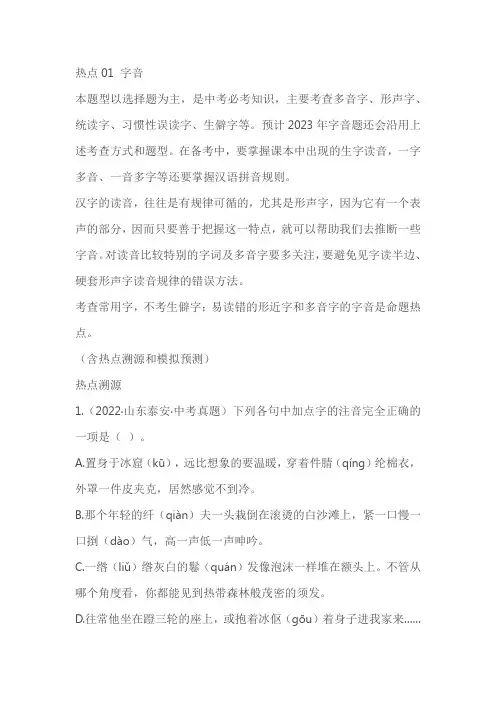 热点 01 字音

本题型以选择题为主，是中考必考知识，主要考查多音字、形声字、统读字、习惯性误读字、生僻字等。预计 2023 年字音题还会沿用上述考查方式和题型。在备考中，要掌握课本中出现的生字读音，一字多音、一音多字等还要掌握汉语拼音规则。

汉字的读音，往往是有规律可循的，尤其是形声字，因为它有一个表声的部分，因而只要善于把握这一特点，就可以帮助我们去推断一些字音。对读音比较特别的字词及多音字要多关注，要避免见字读半边、硬套形声字读音规律的错误方法。

考查常用字，不考生僻字；易读错的形近字和多音字的字音是命题热点。

（含热点溯源和模拟预测）

热点溯源

1.（2022·山东泰安·中考真题）下列各句中加点字的注音完全正确的一项是（ ）。

A.置身于冰窟（kū），远比想象的要温暖，穿着件腈（qíng）纶棉衣，外罩一件皮夹克，居然感觉不到冷。

B.那个年轻的纤（qiàn）夫一头栽倒在滚烫的白沙滩上，紧一口慢一口捯（dào）气，高一声低一声呻吟。

C.一绺（liǔ）绺灰白的鬈（quán）发像泡沫一样堆在额头上。不管从哪个角度看，你都能见到热带森林般茂密的须发。

D.往常他坐在蹬三轮的座上，或抱着冰伛（gōu）着身子进我家来......